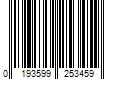 0 193599 253459